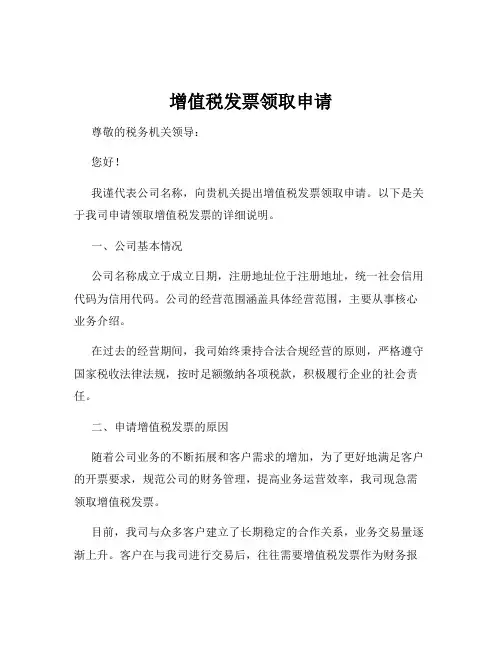 增值税发票领取申请

尊敬的税务机关领导：

您好！

我谨代表公司名称，向贵机关提出增值税发票领取申请。以下是关于我司申请领取增值税发票的详细说明。

一、公司基本情况

公司名称成立于成立日期，注册地址位于注册地址，统一社会信用代码为信用代码。公司的经营范围涵盖具体经营范围，主要从事核心业务介绍。

在过去的经营期间，我司始终秉持合法合规经营的原则，严格遵守国家税收法律法规，按时足额缴纳各项税款，积极履行企业的社会责任。

二、申请增值税发票的原因

随着公司业务的不断拓展和客户需求的增加，为了更好地满足客户的开票要求，规范公司的财务管理，提高业务运营效率，我司现急需领取增值税发票。

目前，我司与众多客户建立了长期稳定的合作关系，业务交易量逐渐上升。客户在与我司进行交易后，往往需要增值税发票作为财务报